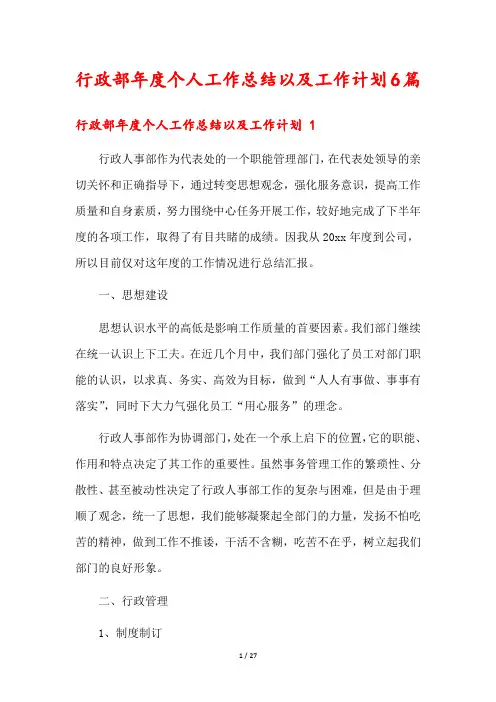 行政部年度个人工作总结以及工作计划6篇

行政部年度个人工作总结以及工作计划 1

行政人事部作为代表处的一个职能管理部门，在代表处领导的亲切关怀和正确指导下，通过转变思想观念，强化服务意识，提高工作质量和自身素质，努力围绕中心任务开展工作，较好地完成了下半年度的各项工作，取得了有目共睹的成绩。因我从20xx年度到公司，所以目前仅对这年度的工作情况进行总结汇报。

一、思想建设

思想认识水平的高低是影响工作质量的首要因素。我们部门继续在统一认识上下工夫。在近几个月中，我们部门强化了员工对部门职能的认识，以求真、务实、高效为目标，做到“人人有事做、事事有落实”，同时下大力气强化员工“用心服务”的理念。

行政人事部作为协调部门，处在一个承上启下的位置，它的职能、作用和特点决定了其工作的重要性。虽然事务管理工作的繁琐性、分散性、甚至被动性决定了行政人事部工作的复杂与困难，但是由于理顺了观念，统一了思想，我们能够凝聚起全部门的力量，发扬不怕吃苦的精神，做到工作不推诿，干活不含糊，吃苦不在乎，树立起我们部门的良好形象。

二、行政管理

1、制度制订

1 / 27